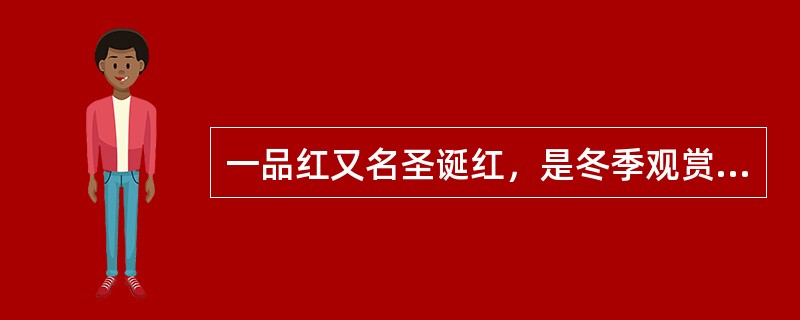 一品红又名圣诞红，是冬季观赏...